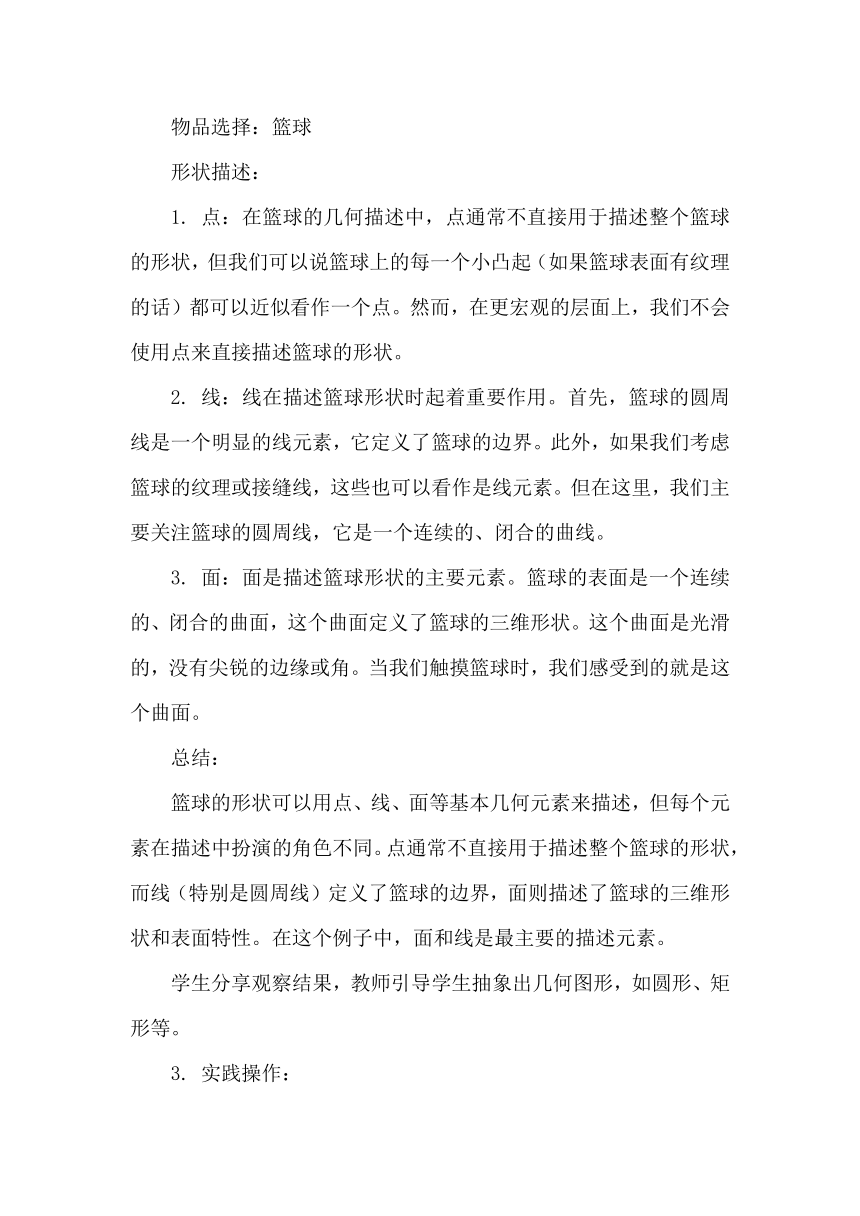 物品选择：篮球

形状描述：

1. 点：在篮球的几何描述中，点通常不直接用于描述整个篮球的形状，但我们可以说篮球上的每一个小凸起（如果篮球表面有纹理的话）都可以近似看作一个点。然而，在更宏观的层面上，我们不会使用点来直接描述篮球的形状。

2. 线：线在描述篮球形状时起着重要作用。首先，篮球的圆周线是一个明显的线元素，它定义了篮球的边界。此外，如果我们考虑篮球的纹理或接缝线，这些也可以看作是线元素。但在这里，我们主要关注篮球的圆周线，它是一个连续的、闭合的曲线。

3. 面：面是描述篮球形状的主要元素。篮球的表面是一个连续的、闭合的曲面，这个曲面定义了篮球的三维形状。这个曲面是光滑的，没有尖锐的边缘或角。当我们触摸篮球时，我们感受到的就是这个曲面。

总结：

篮球的形状可以用点、线、面等基本几何元素来描述，但每个元素在描述中扮演的角色不同。点通常不直接用于描述整个篮球的形状，而线（特别是圆周线）定义了篮球的边界，面则描述了篮球的三维形状和表面特性。在这个例子中，面和线是最主要的描述元素。

学生分享观察结果，教师引导学生抽象出几何图形，如圆形、矩形等。

3. 实践操作：